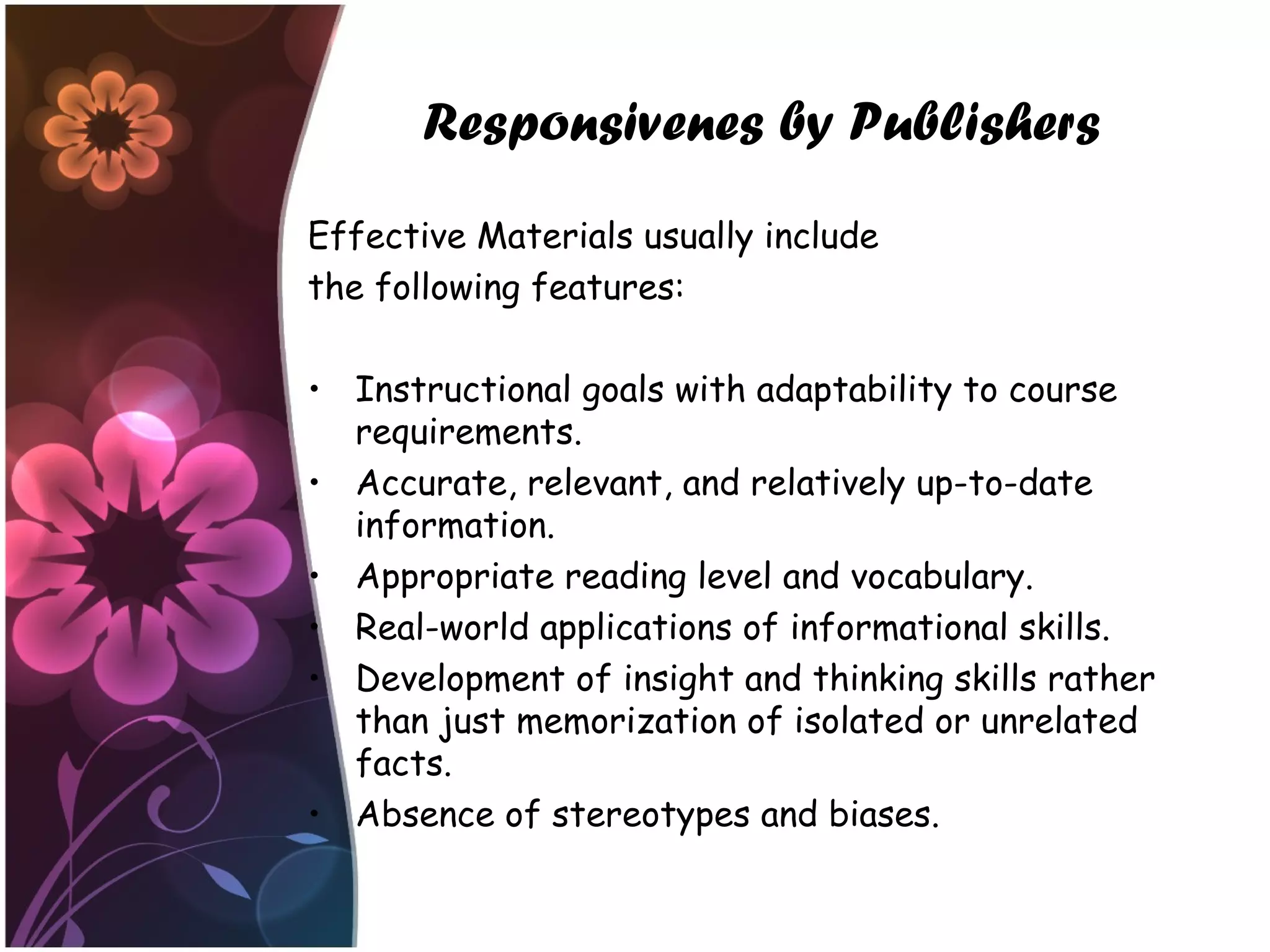 Responsivenes by Publishers

Effective Materials usually include the following features:

• Instructional goals with adaptability to course requirements.
• Accurate, relevant, and relatively up-to-date information.
• Appropriate reading level and vocabulary.
• Real-world applications of informational skills.
• Development of insight and thinking skills rather than just memorization of isolated or unrelated facts.
• Absence of stereotypes and biases.